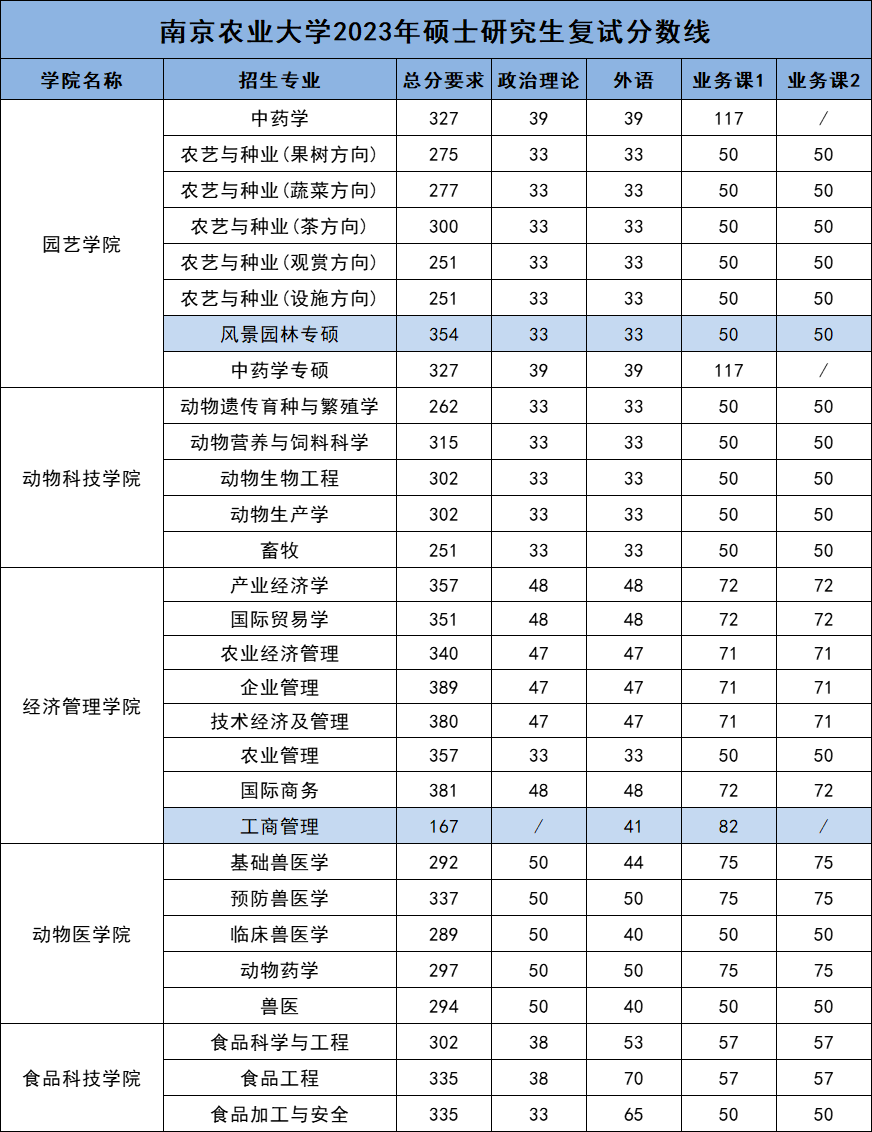 南京农业大学2023年硕士研究生复试分数线

| 学院名称 | 招生专业 | 总分要求 | 政治理论 | 外语 | 业务课1 | 业务课2 |
|---|---|---|---|---|---|---|
| 园艺学院 | 中药学 | 327 | 39 | 39 | 117 | / |
| | 农艺与种业(果树方向) | 275 | 33 | 33 | 50 | 50 |
| | 农艺与种业(蔬菜方向) | 277 | 33 | 33 | 50 | 50 |
| | 农艺与种业(茶方向) | 300 | 33 | 33 | 50 | 50 |
| | 农艺与种业(观赏方向) | 251 | 33 | 33 | 50 | 50 |
| | 农艺与种业(设施方向) | 251 | 33 | 33 | 50 | 50 |
| | 风景园林专硕 | 354 | 33 | 33 | 50 | 50 |
| | 中药学专硕 | 327 | 39 | 39 | 117 | / |
| 动物科技学院 | 动物遗传育种与繁殖学 | 262 | 33 | 33 | 50 | 50 |
| | 动物营养与饲料科学 | 315 | 33 | 33 | 50 | 50 |
| | 动物生物工程 | 302 | 33 | 33 | 50 | 50 |
| | 动物生产学 | 302 | 33 | 33 | 50 | 50 |
| | 畜牧 | 251 | 33 | 33 | 50 | 50 |
| 经济管理学院 | 产业经济学 | 357 | 48 | 48 | 72 | 72 |
| | 国际贸易学 | 351 | 48 | 48 | 72 | 72 |
| | 农业经济管理 | 340 | 47 | 47 | 71 | 71 |
| | 企业管理 | 389 | 47 | 47 | 71 | 71 |
| | 技术经济及管理 | 380 | 47 | 47 | 71 | 71 |
| | 农业管理 | 357 | 33 | 33 | 50 | 50 |
| | 国际商务 | 381 | 48 | 48 | 72 | 72 |
| | 工商管理 | 167 | / | 41 | 82 | / |
| 动物医学院 | 基础兽医学 | 292 | 50 | 44 | 75 | 75 |
| | 预防兽医学 | 337 | 50 | 50 | 75 | 75 |
| | 临床兽医学 | 289 | 50 | 40 | 50 | 50 |
| | 动物药学 | 297 | 50 | 50 | 75 | 75 |
| | 兽医 | 294 | 50 | 40 | 50 | 50 |
| 食品科技学院 | 食品科学与工程 | 302 | 38 | 53 | 57 | 57 |
| | 食品工程 | 335 | 38 | 70 | 57 | 57 |
| | 食品加工与安全 | 335 | 33 | 65 | 50 | 50 |